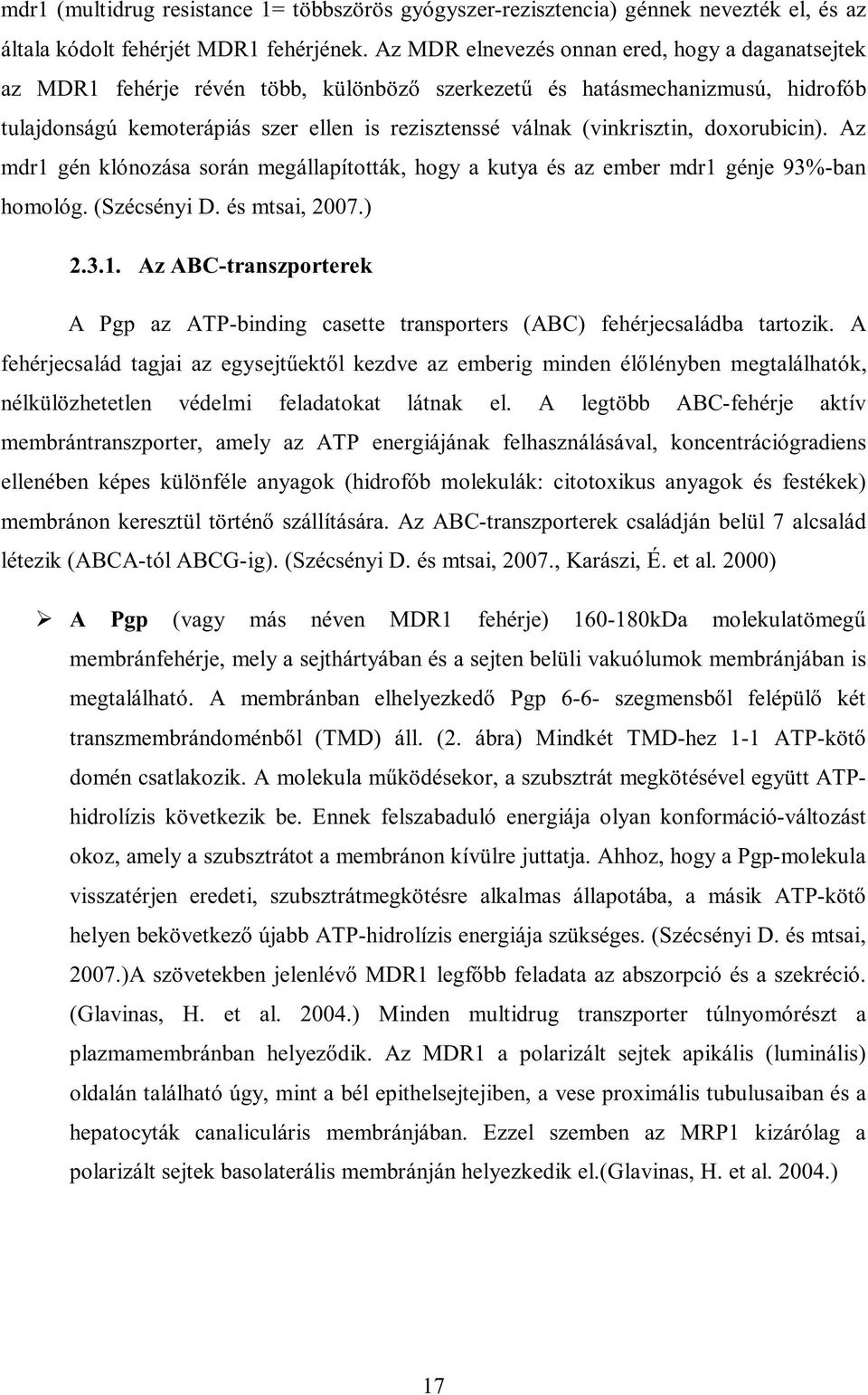 mdr1 (multidrug resistance 1= többszörös gyógyszer-rezisztencia) génnek nevezték el, és az általa kódolt fehérjét MDR1 fehérjének. Az MDR elnevezés onnan ered, hogy a daganatsejtek az MDR1 fehérje révén több, különböző szerkezetű és hatásmechanizmusú, hidrofób tulajdonságú kemoterápiás szer ellen is rezisztenssé válnak (vinkrisztin, doxorubicin). Az mdr1 gén klónozása során megállapították, hogy a kutya és az ember mdr1 génje 93%-ban homológ. (Szécsényi D. és mtsai, 2007.)

2.3.1. Az ABC-transzporterek

A Pgp az ATP-binding casette transporters (ABC) fehérjecsaládba tartozik. A fehérjecsalád tagjai az egysejtűektől kezdve az emberig minden élőlényben megtalálhatók, nélkülözhetetlen védelmi feladatokat látnak el. A legtöbb ABC-fehérje aktív membrántranszporter, amely az ATP energiájának felhasználásával, koncentrációgradiens ellenében képes különféle anyagok (hidrofób molekulák: citotoxikus anyagok és festékek) membránon keresztül történő szállítására. Az ABC-transzporterek családján belül 7 alcsalád létezik (ABCA-tól ABCG-ig). (Szécsényi D. és mtsai, 2007., Karászi, É. et al. 2000)

➢ A Pgp (vagy más néven MDR1 fehérje) 160-180kDa molekulatömegű membránfehérje, mely a sejthártyában és a sejten belüli vakuólumok membránjában is megtalálható. A membránban elhelyezkedő Pgp 6-6- szegmensből felépülő két transzmembrándoménből (TMD) áll. (2. ábra) Mindkét TMD-hez 1-1 ATP-kötő domén csatlakozik. A molekula működésekor, a szubsztrát megkötésével együtt ATP-hidrolízis következik be. Ennek felszabaduló energiája olyan konformáció-változást okoz, amely a szubsztrátot a membránon kívülre juttatja. Ahhoz, hogy a Pgp-molekula visszatérjen eredeti, szubsztrátmegkötésre alkalmas állapotába, a másik ATP-kötő helyen bekövetkező újabb ATP-hidrolízis energiája szükséges. (Szécsényi D. és mtsai, 2007.)A szövetekben jelenlévő MDR1 legfőbb feladata az abszorpció és a szekréció. (Glavinas, H. et al. 2004.) Minden multidrug transzporter túlnyomórészt a plazmamembránban helyeződik. Az MDR1 a polarizált sejtek apikális (luminális) oldalán található úgy, mint a bél epithelsejtejiben, a vese proximális tubulusaiban és a hepatocyták canaliculáris membránjában. Ezzel szemben az MRP1 kizárólag a polarizált sejtek basolaterális membránján helyezkedik el.(Glavinas, H. et al. 2004.)

17